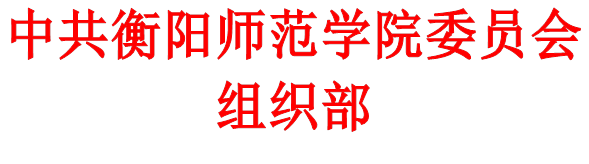 中共衡阳师范学院委员会
组织部